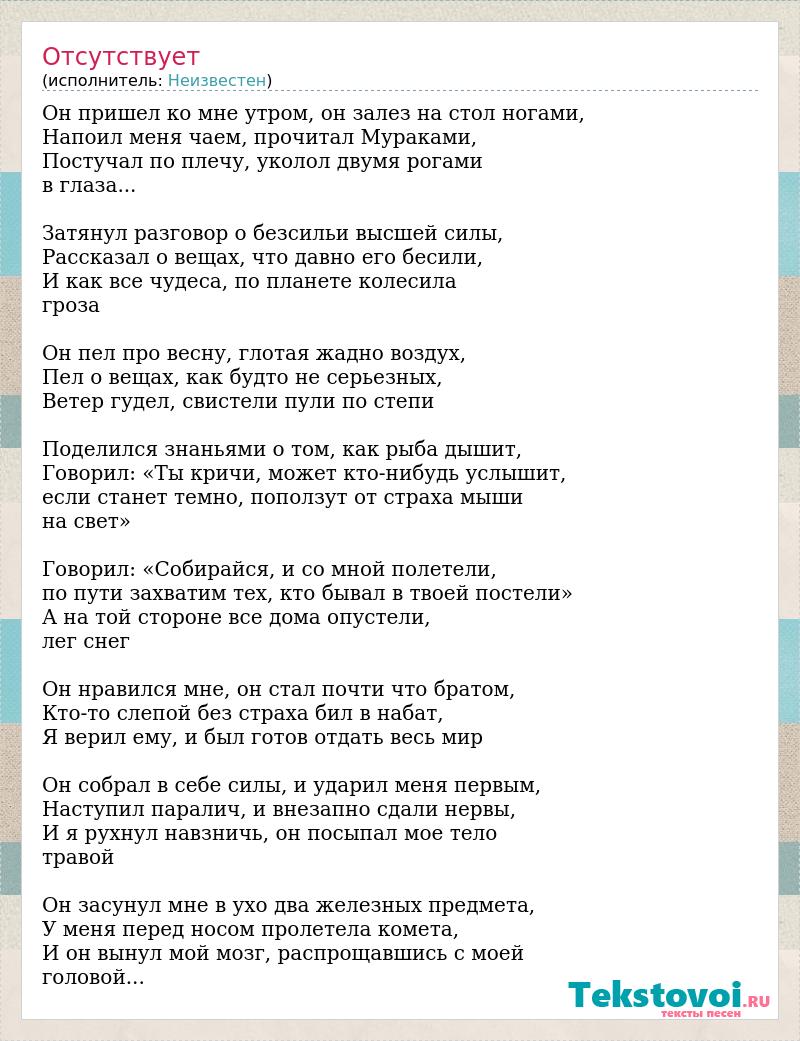 Отсутствует
(исполнитель: Неизвестен)

Он пришел ко мне утром, он залез на стол ногами,
Напоил меня чаем, прочитал Мураками,
Постучал по плечу, уколол двумя рогами
в глаза...

Затянул разговор о безсильи высшей силы,
Рассказал о вещах, что давно его бесили,
И как все чудеса, по планете колесила
гроза

Он пел про весну, глотая жадно воздух,
Пел о вещах, как будто не серьезных,
Ветер гудел, свистели пули по степи

Поделился знаньями о том, как рыба дышит,
Говорил: «Ты кричи, может кто-нибудь услышит,
если станет темно, поползут от страха мыши
на свет»

Говорил: «Собирайся, и со мной полетели,
по пути захватим тех, кто бывал в твоей постели»
А на той стороне все дома опустели,
лег снег

Он нравился мне, он стал почти что братом,
Кто-то слепой без страха бил в набат,
Я верил ему, и был готов отдать весь мир

Он собрал в себе силы, и ударил меня первым,
Наступил паралич, и внезапно сдали нервы,
И я рухнул навзничь, он посыпал мое тело
травой

Он засунул мне в ухо два железных предмета,
У меня перед носом пролетела комета,
И он вынул мой мозг, распрощавшись с моей
головой...

Tekstovoi.RU
тексты песен